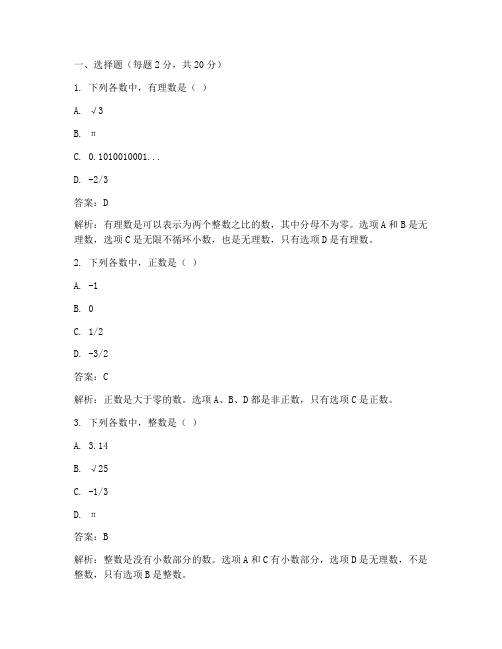 一、选择题（每题 2 分，共 20 分）

1. 下列各数中，有理数是（ ）

A. √3

B. π

C. 0.1010010001...

D. -2/3

答案：D

解析：有理数是可以表示为两个整数之比的数，其中分母不为零。选项 A 和 B 是无理数，选项 C 是无限不循环小数，也是无理数，只有选项 D 是有理数。

2. 下列各数中，正数是（ ）

A. -1

B. 0

C. 1/2

D. -3/2

答案：C

解析：正数是大于零的数。选项 A、B、D 都是非正数，只有选项 C 是正数。

3. 下列各数中，整数是（ ）

A. 3.14

B. √25

C. -1/3

D. π

答案：B

解析：整数是没有小数部分的数。选项 A 和 C 有小数部分，选项 D 是无理数，不是整数，只有选项 B 是整数。